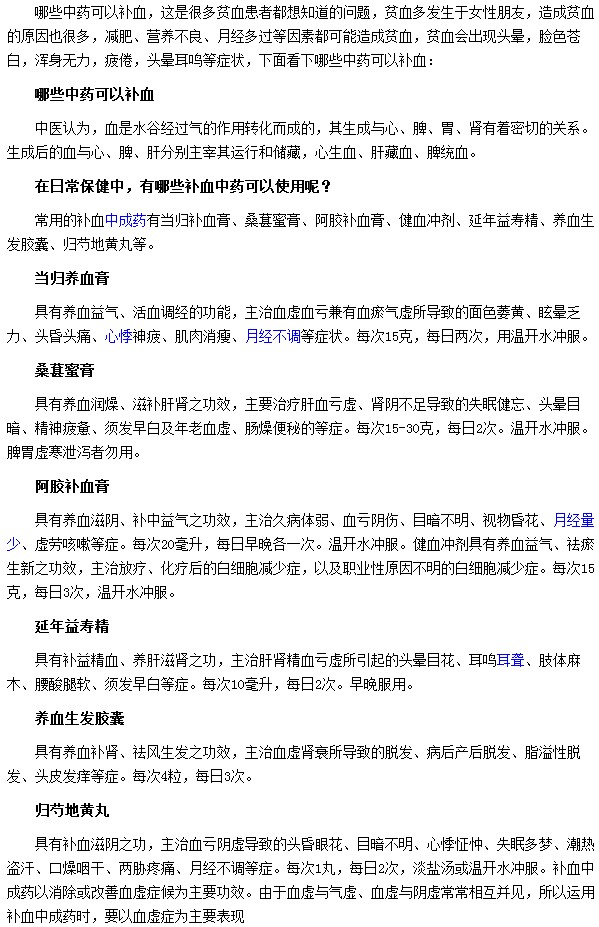 哪些中药可以补血，这是很多贫血患者都想知道的问题，贫血多发生于女性朋友，造成贫血的原因也很多，减肥、营养不良、月经多过等因素都可能造成贫血，贫血会出现头晕，脸色苍白，浑身无力，疲倦，头晕耳鸣等症状，下面看下哪些中药可以补血：

哪些中药可以补血

中医认为，血是水谷经过气的作用转化而成的，其生成与心、脾、胃、肾有着密切的关系。生成后的血与心、脾、肝分别主宰其运行和储藏，心生血、肝藏血、脾统血。

在日常保健中，有哪些补血中药可以使用呢？

常用的补血中成药有当归补血膏、桑葚蜜膏、阿胶补血膏、健血冲剂、延年益寿精、养血生发胶囊、归芍地黄丸等。

当归养血膏

具有养血益气、活血调经的功能，主治血虚血亏兼有血瘀气虚所导致的面色萎黄、眩晕乏力、头昏头痛、心悸神疲、肌肉消瘦、月经不调等症状。每次15克，每日两次，用温开水冲服。

桑葚蜜膏

具有养血润燥、滋补肝肾之功效，主要治疗肝血亏虚、肾阴不足导致的失眠健忘、头晕目暗、精神疲惫、须发早白及年老血虚、肠燥便秘的等症。每次15-30克，每日2次。温开水冲服。脾胃虚寒泄泻者勿用。

阿胶补血膏

具有养血滋阴、补中益气之功效，主治久病体弱、血亏阴伤、目暗不明、视物昏花、月经量少、虚劳咳嗽等症。每次20毫升，每日早晚各一次。温开水冲服。健血冲剂具有养血益气、祛瘀生新之功效，主治放疗、化疗后的白细胞减少症，以及职业性原因不明的白细胞减少症。每次15克，每日3次，温开水冲服。

延年益寿精

具有补益精血、养肝滋肾之功，主治肝肾精血亏虚所引起的头晕目花、耳鸣耳聋、肢体麻木、腰酸腿软、须发早白等症。每次10毫升，每日2次。早晚服用。

养血生发胶囊

具有养血补肾、祛风生发之功效，主治血虚肾衰所导致的脱发、病后产后脱发、脂溢性脱发、头皮发痒等症。每次4粒，每日3次。

归芍地黄丸

具有补血滋阴之功，主治血亏阴虚导致的头昏眼花、目暗不明、心悸怔忡、失眠多梦、潮热盗汗、口燥咽干、两胁疼痛、月经不调等症。每次1丸，每日2次，淡盐汤或温开水冲服。补血中成药以消除或改善血虚症候为主要功效。由于血虚与气虚、血虚与阴虚常常相互并见，所以运用补血中成药时，要以血虚症为主要表现